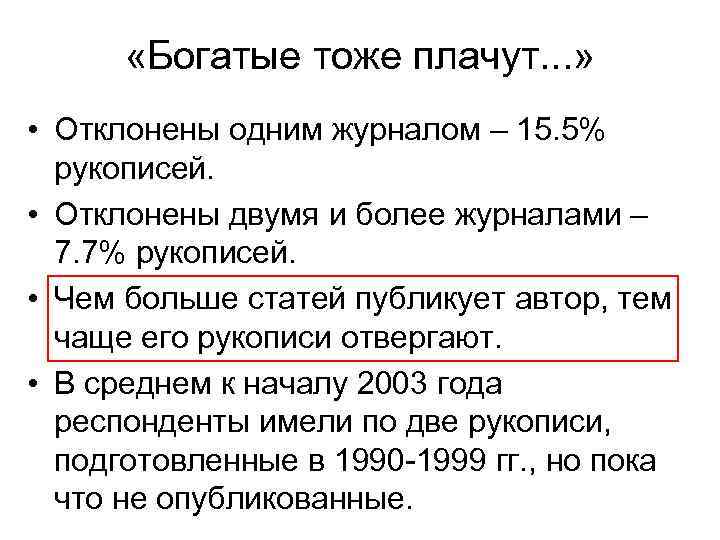 «Богатые тоже плачут...»

• Отклонены одним журналом – 15.5% рукописей.
• Отклонены двумя и более журналами – 7.7% рукописей.
• Чем больше статей публикует автор, тем чаще его рукописи отвергают.
• В среднем к началу 2003 года респонденты имели по две рукописи, подготовленные в 1990-1999 гг., но пока что не опубликованные.